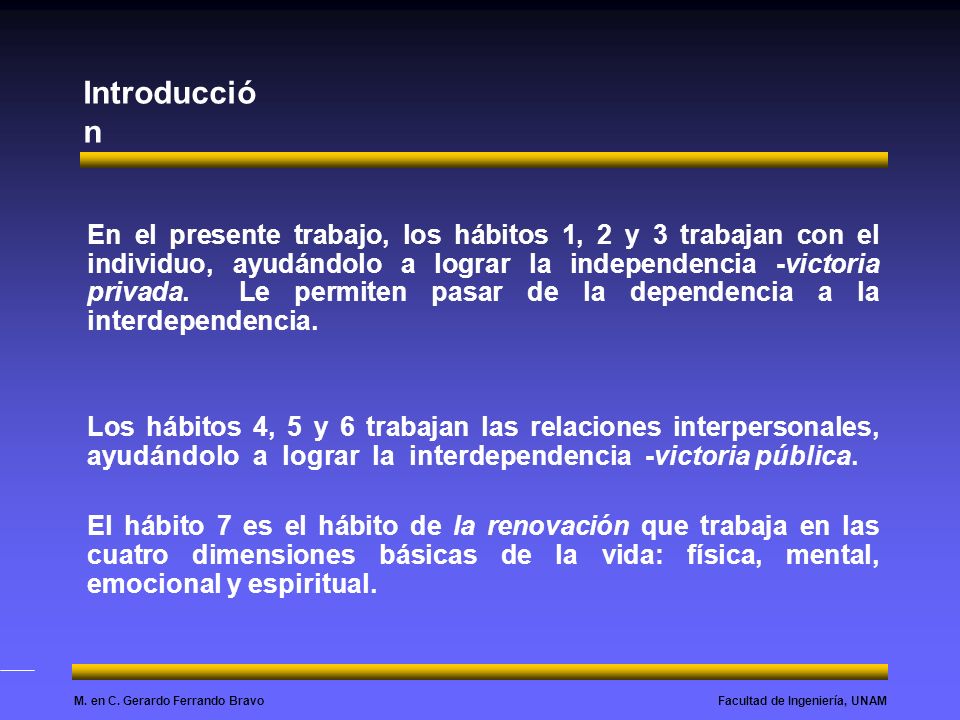 Introducció
n

En el presente trabajo, los hábitos 1, 2 y 3 trabajan con el individuo, ayudándolo a lograr la independencia -victoria privada. Le permiten pasar de la dependencia a la interdependencia.

Los hábitos 4, 5 y 6 trabajan las relaciones interpersonales, ayudándolo a lograr la interdependencia -victoria pública.

El hábito 7 es el hábito de la renovación que trabaja en las cuatro dimensiones básicas de la vida: física, mental, emocional y espiritual.

M. en C. Gerardo Ferrando Bravo

Facultad de Ingeniería, UNAM